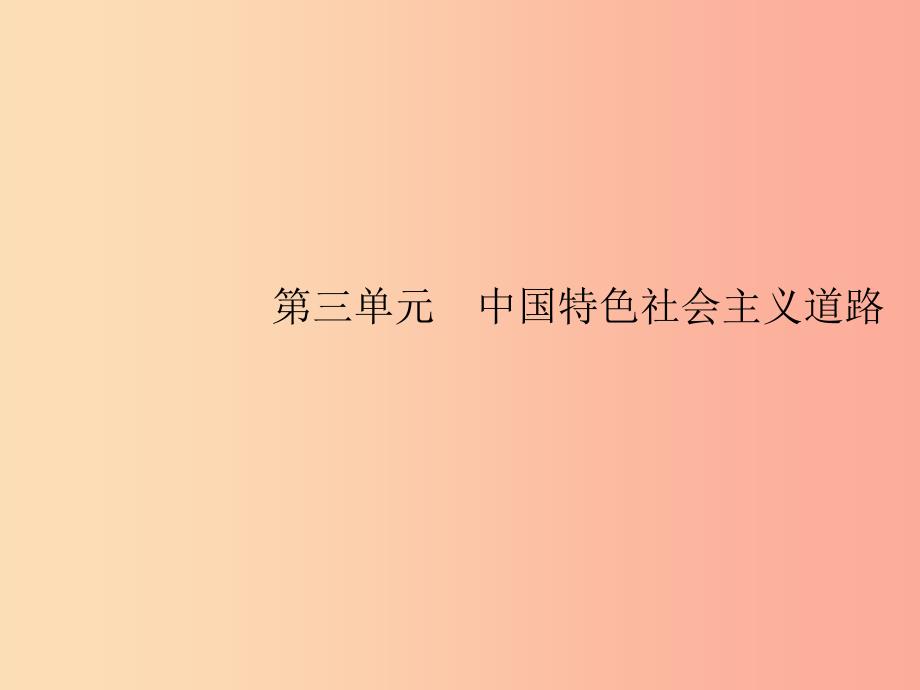 第三单元　中国特色社会主义道路